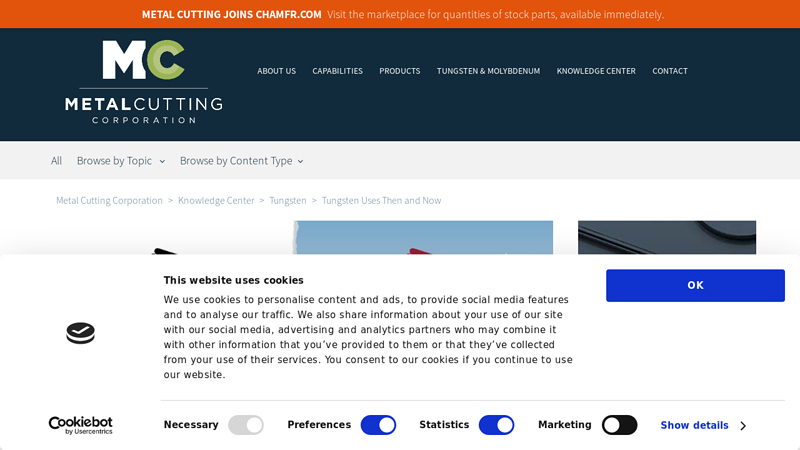 METAL CUTTING JOINS CHAMFR.COM Visit the marketplace for quantities of stock parts, available immediately.

MC
METALCUTTING
CORPORATION

ABOUT US CAPABILITIES PRODUCTS TUNGSTEN & MOLYBDENUM KNOWLEDGE CENTER CONTACT

All Browse by Topic Browse by Content Type

Metal Cutting Corporation > Knowledge Center > Tungsten > Tungsten Uses Then and Now

This website uses cookies

We use cookies to personalise content and ads, to provide social media features and to analyse our traffic. We also share information about your use of our site with our social media, advertising and analytics partners who may combine it with other information that you've provided to them or that they've collected from your use of their services. You consent to our cookies if you continue to use our website.

OK

Cookiebot by Usercentrics

Necessary Preferences Statistics Marketing Show details